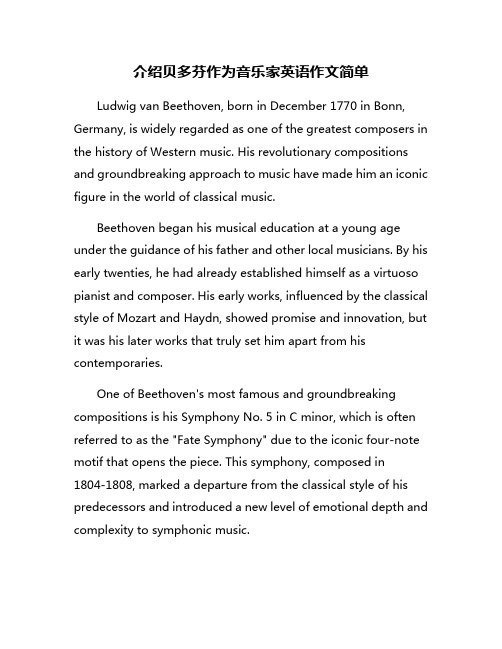 介绍贝多芬作为音乐家英语作文简单

Ludwig van Beethoven, born in December 1770 in Bonn, Germany, is widely regarded as one of the greatest composers in the history of Western music. His revolutionary compositions and groundbreaking approach to music have made him an iconic figure in the world of classical music.

Beethoven began his musical education at a young age under the guidance of his father and other local musicians. By his early twenties, he had already established himself as a virtuoso pianist and composer. His early works, influenced by the classical style of Mozart and Haydn, showed promise and innovation, but it was his later works that truly set him apart from his contemporaries.

One of Beethoven's most famous and groundbreaking compositions is his Symphony No. 5 in C minor, which is often referred to as the "Fate Symphony" due to the iconic four-note motif that opens the piece. This symphony, composed in 1804-1808, marked a departure from the classical style of his predecessors and introduced a new level of emotional depth and complexity to symphonic music.